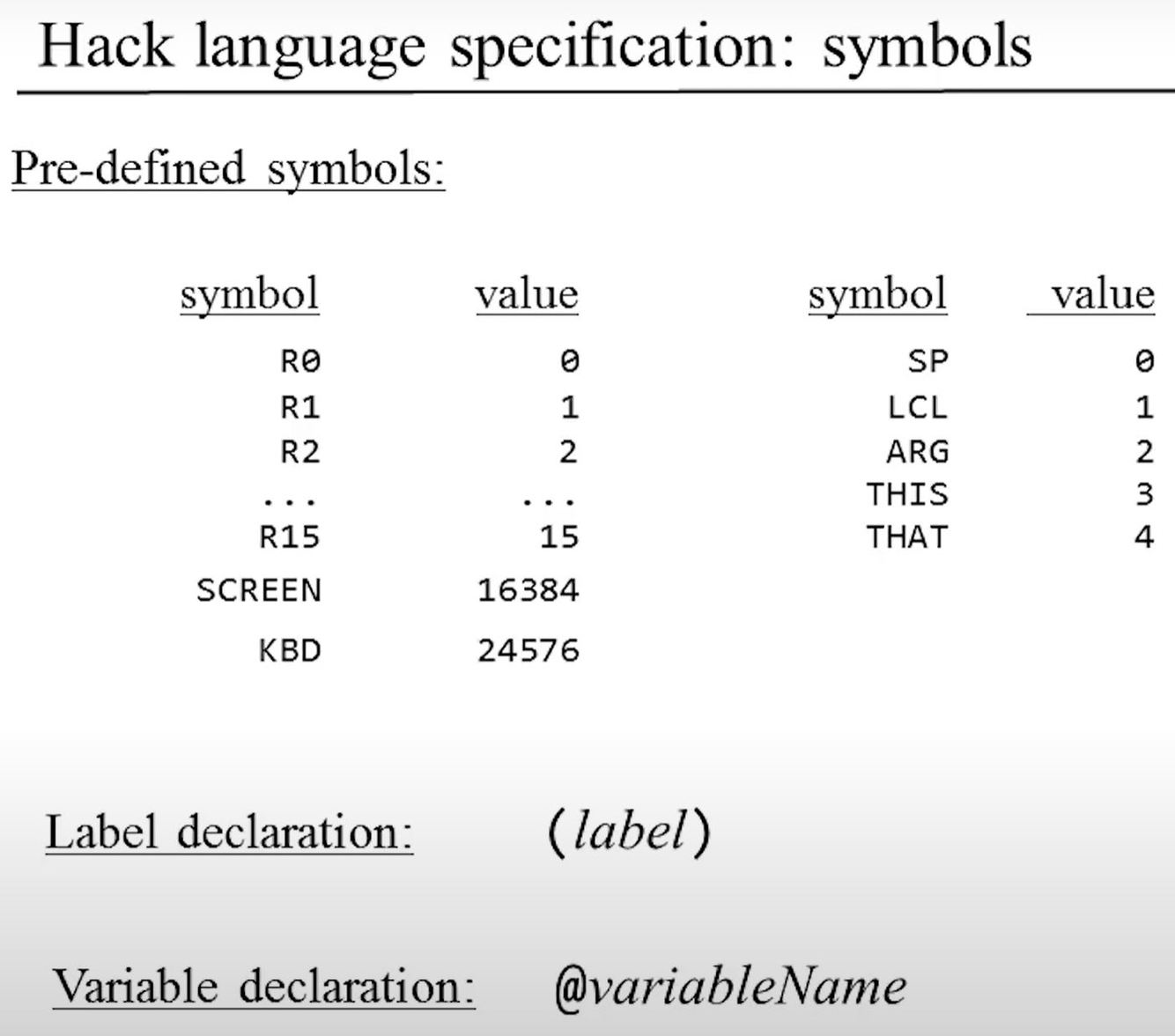 Hack language specification: symbols

Pre-defined symbols:

| symbol | value |
|---|---|
| R0 | 0 |
| R1 | 1 |
| R2 | 2 |
| ... | ... |
| R15 | 15 |
| SCREEN | 16384 |
| KBD | 24576 |

| symbol | value |
|---|---|
| SP | 0 |
| LCL | 1 |
| ARG | 2 |
| THIS | 3 |
| THAT | 4 |

Label declaration: (label)

Variable declaration: @variableName